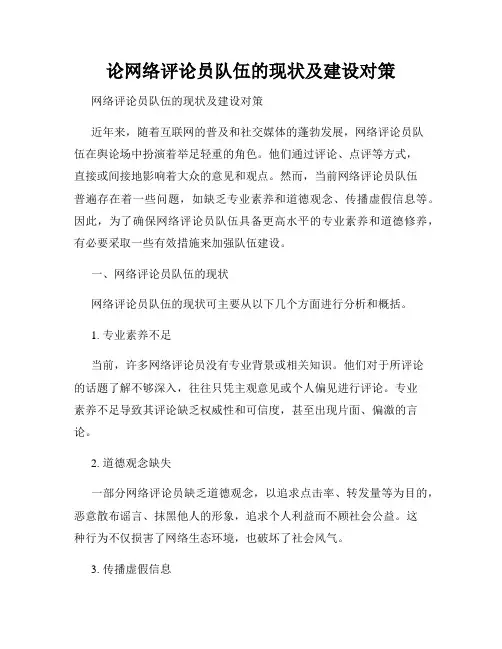 论网络评论员队伍的现状及建设对策

网络评论员队伍的现状及建设对策

近年来，随着互联网的普及和社交媒体的蓬勃发展，网络评论员队伍在舆论场中扮演着举足轻重的角色。他们通过评论、点评等方式，直接或间接地影响着大众的意见和观点。然而，当前网络评论员队伍普遍存在着一些问题，如缺乏专业素养和道德观念、传播虚假信息等。因此，为了确保网络评论员队伍具备更高水平的专业素养和道德修养，有必要采取一些有效措施来加强队伍建设。

一、网络评论员队伍的现状

网络评论员队伍的现状可主要从以下几个方面进行分析和概括。

1. 专业素养不足

当前，许多网络评论员没有专业背景或相关知识。他们对于所评论的话题了解不够深入，往往只凭主观意见或个人偏见进行评论。专业素养不足导致其评论缺乏权威性和可信度，甚至出现片面、偏激的言论。

2. 道德观念缺失

一部分网络评论员缺乏道德观念，以追求点击率、转发量等为目的，恶意散布谣言、抹黑他人的形象，追求个人利益而不顾社会公益。这种行为不仅损害了网络生态环境，也破坏了社会风气。

3. 传播虚假信息